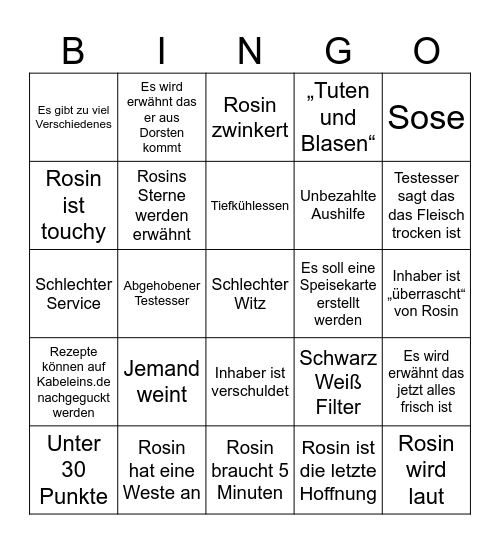 | B | I | N | G | O |
|---|---|---|---|---|
| Es gibt zu viel Verschiedenes | Es wird erwähnt das er aus Dorsten kommt | Rosin zwinkert | „Tuten und Blasen“ | Sose |
| Rosin ist touchy | Rosins Sterne werden erwähnt | Tiefkühlessen | Unbezahlte Aushilfe | Testesser sagt das das Fleisch trocken ist |
| Schlechter Service | Abgehobener Testesser | Schlechter Witz | Es soll eine Speisekarte erstellt werden | Inhaber ist „überrascht“ von Rosin |
| Rezepte können auf Kabeleins.de nachgeguckt werden | Jemand weint | Inhaber ist verschuldet | Schwarz Weiß Filter | Es wird erwähnt das jetzt alles frisch ist |
| Unter 30 Punkte | Rosin hat eine Weste an | Rosin braucht 5 Minuten | Rosin ist die letzte Hoffnung | Rosin wird laut |